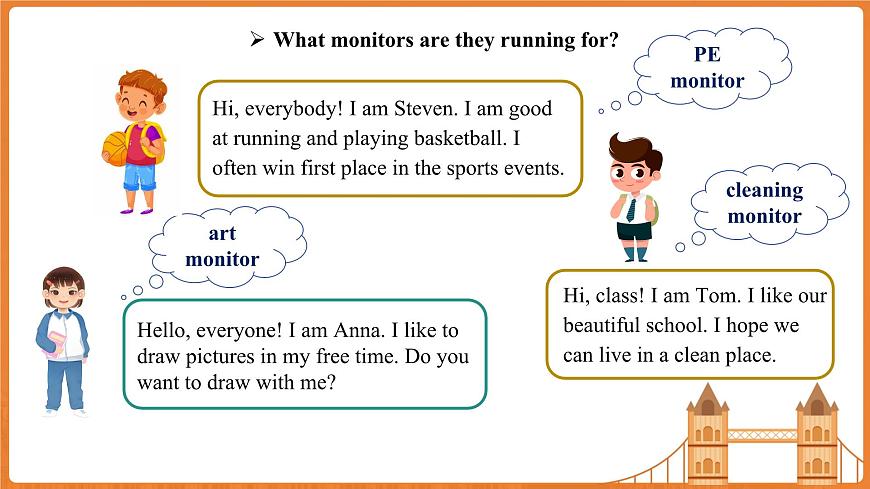 ➢ What monitors are they running for?

PE monitor

Hi, everybody! I am Steven. I am good at running and playing basketball. I often win first place in the sports events.

cleaning monitor

art monitor

Hello, everyone! I am Anna. I like to draw pictures in my free time. Do you want to draw with me?

Hi, class! I am Tom. I like our beautiful school. I hope we can live in a clean place.